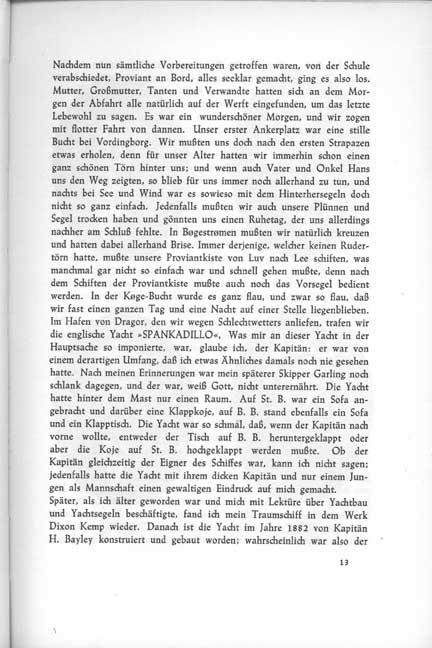 Nachdem nun sämtliche Vorbereitungen getroffen waren, von der Schule verabschiedet, Proviant an Bord, alles seeklar gemacht, ging es also los. Mutter, Großmutter, Tanten und Verwandte hatten sich an dem Morgen der Abfahrt alle natürlich auf der Werft eingefunden, um das letzte Lebewohl zu sagen. Es war ein wunderschöner Morgen, und wir zogen mit flotter Fahrt von dannen. Unser erster Ankerplatz war eine stille Bucht bei Vordingborg. Wir mußten uns doch nach den ersten Strapazen etwas erholen, denn für unser Alter hatten wir immerhin schon einen ganz schönen Törn hinter uns; und wenn auch Vater und Onkel Hans uns den Weg zeigten, so blieb für uns immer noch allerhand zu tun, und nachts bei See und Wind war es sowieso mit dem Hinterhersegeln doch nicht so ganz einfach. Jedenfalls mußten wir auch unsere Plünnen und Segel trocken haben und gönnten uns einen Ruhetag, der uns allerdings nachher am Schluß fehlte. In Bøgestrømen mußten wir natürlich kreuzen und hatten dabei allerhand Brise. Immer derjenige, welcher keinen Rudertörn hatte, mußte unsere Proviantkiste von Luv nach Lee schiften, was manchmal gar nicht so einfach war und schnell gehen mußte, denn nach dem Schiften der Proviantkiste mußte auch noch das Vorsegel bedient werden. In der Køge-Bucht wurde es ganz flau, und zwar so flau, daß wir fast einen ganzen Tag und eine Nacht auf einer Stelle liegenblieben. Im Hafen von Dragor, den wir wegen Schlechtwetters anliefen, trafen wir die englische Yacht »SPANKADILLO«. Was mir an dieser Yacht in der Hauptsache so imponierte, war, glaube ich, der Kapitän: er war von einem derartigen Umfang, daß ich etwas Ähnliches damals noch nie gesehen hatte. Nach meinen Erinnerungen war mein späterer Skipper Garling noch schlank dagegen, und der war, weiß Gott, nicht unterernährt. Die Yacht hatte hinter dem Mast nur einen Raum. Auf St. B. war ein Sofa angebracht und darüber eine Klappkoje, auf B. B. stand ebenfalls ein Sofa und ein Klapptisch. Die Yacht war so schmal, daß, wenn der Kapitän nach vorne wollte, entweder der Tisch auf B. B. heruntergeklappt oder aber die Koje auf St. B. hochgeklappt werden mußte. Ob der Kapitän gleichzeitig der Eigner des Schiffes war, kann ich nicht sagen; jedenfalls hatte die Yacht mit ihrem dicken Kapitän und nur einem Jungen als Mannschaft einen gewaltigen Eindruck auf mich gemacht.
Später, als ich älter geworden war und mich mit Lektüre über Yachtbau und Yachtsegeln beschäftigte, fand ich mein Traumschiff in dem Werk Dixon Kemp wieder. Danach ist die Yacht im Jahre 1882 von Kapitän H. Bayley konstruiert und gebaut worden; wahrscheinlich war also der

13